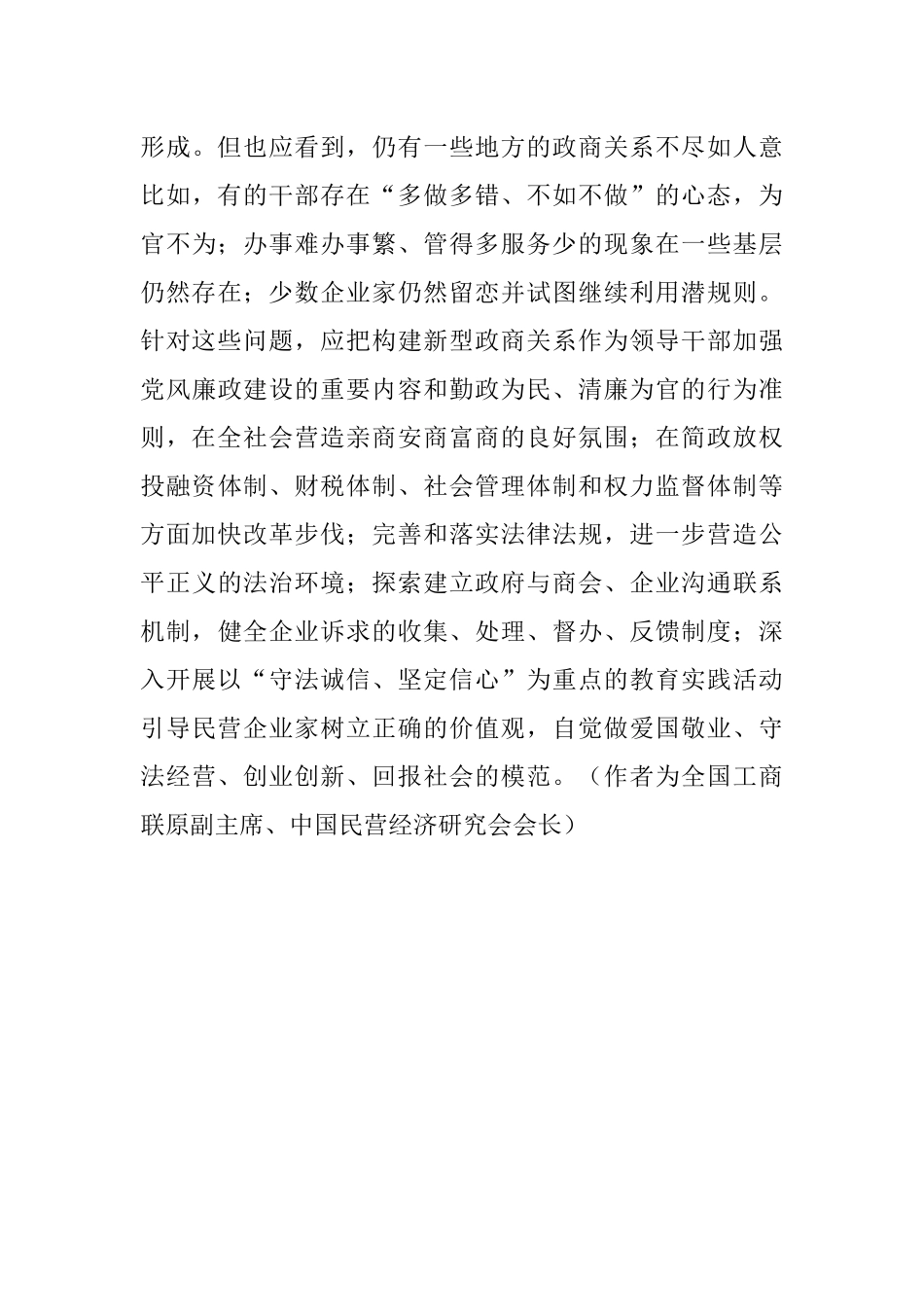 形成。但也应看到，仍有一些地方的政商关系不尽如人意比如，有的干部存在“多做多错、不如不做”的心态，为官不为；办事难办事繁、管得多服务少的现象在一些基层仍然存在；少数企业家仍然留恋并试图继续利用潜规则。针对这些问题，应把构建新型政商关系作为领导干部加强党风廉政建设的重要内容和勤政为民、清廉为官的行为准则，在全社会营造亲商安商富商的良好氛围；在简政放权投融资体制、财税体制、社会管理体制和权力监督体制等方面加快改革步伐；完善和落实法律法规，进一步营造公平正义的法治环境；探索建立政府与商会、企业沟通联系机制，健全企业诉求的收集、处理、督办、反馈制度；深入开展以“守法诚信、坚定信心”为重点的教育实践活动引导民营企业家树立正确的价值观，自觉做爱国敬业、守法经营、创业创新、回报社会的模范。（作者为全国工商联原副主席、中国民营经济研究会会长）